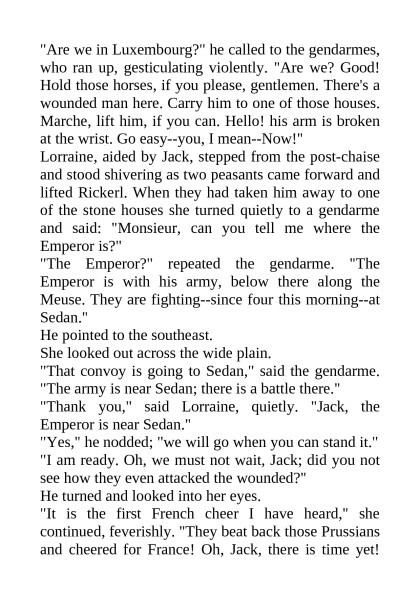 "Are we in Luxembourg?" he called to the gendarmes, who ran up, gesticulating violently. "Are we? Good! Hold those horses, if you please, gentlemen. There's a wounded man here. Carry him to one of those houses. Marche, lift him, if you can. Hello! his arm is broken at the wrist. Go easy--you, I mean--Now!"

Lorraine, aided by Jack, stepped from the post-chaise and stood shivering as two peasants came forward and lifted Rickerl. When they had taken him away to one of the stone houses she turned quietly to a gendarme and said: "Monsieur, can you tell me where the Emperor is?"

"The Emperor?" repeated the gendarme. "The Emperor is with his army, below there along the Meuse. They are fighting--since four this morning--at Sedan."

He pointed to the southeast.

She looked out across the wide plain.

"That convoy is going to Sedan," said the gendarme. "The army is near Sedan; there is a battle there."

"Thank you," said Lorraine, quietly. "Jack, the Emperor is near Sedan."

"Yes," he nodded; "we will go when you can stand it."

"I am ready. Oh, we must not wait, Jack; did you not see how they even attacked the wounded?"

He turned and looked into her eyes.

"It is the first French cheer I have heard," she continued, feverishly. "They beat back those Prussians and cheered for France! Oh, Jack, there is time yet!